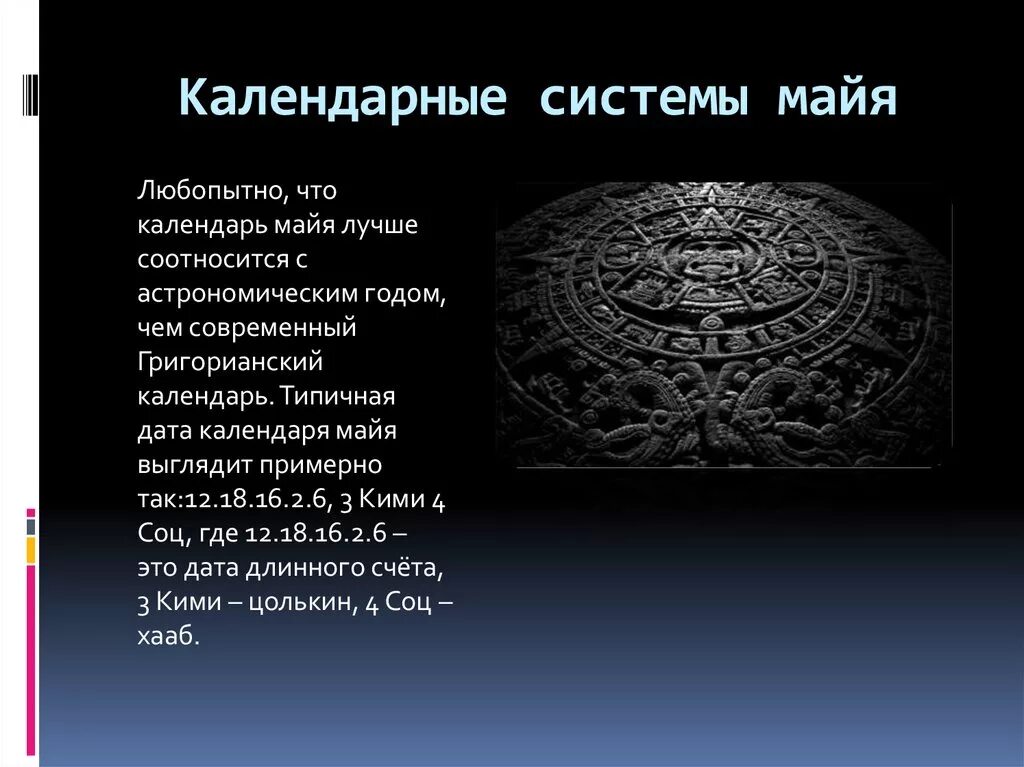 Календарные системы майя

Любопытно, что календарь майя лучше соотносится с астрономическим годом, чем современный Григорианский календарь. Типичная дата календаря майя выглядит примерно так:12.18.16.2.6, 3 Кими 4 Соц, где 12.18.16.2.6 – это дата длинного счёта, 3 Кими – цолькин, 4 Соц – хааб.